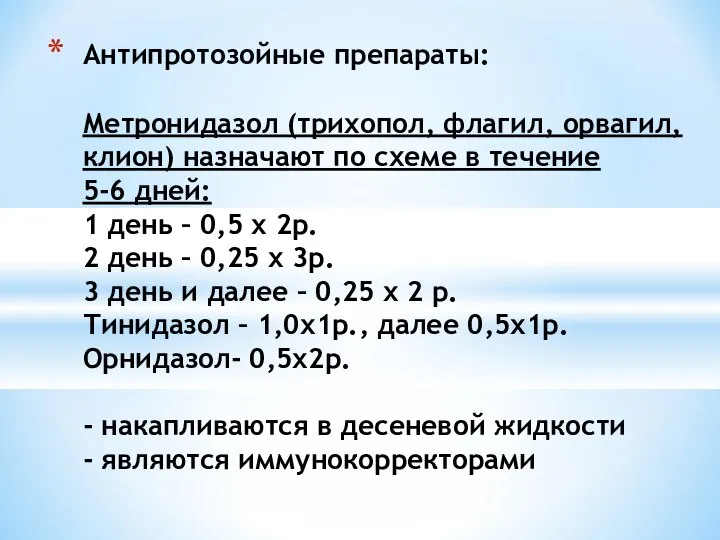 * Антипротозойные препараты:

Метронидазол (трихопол, флагил, орвагил, клион) назначают по схеме в течение 5-6 дней:
1 день – 0,5 х 2р.
2 день – 0,25 х 3р.
3 день и далее – 0,25 х 2 р.
Тинидазол – 1,0х1р., далее 0,5х1р.
Орнидазол- 0,5х2р.

- накапливаются в десеневой жидкости
- являются иммунокорректорами